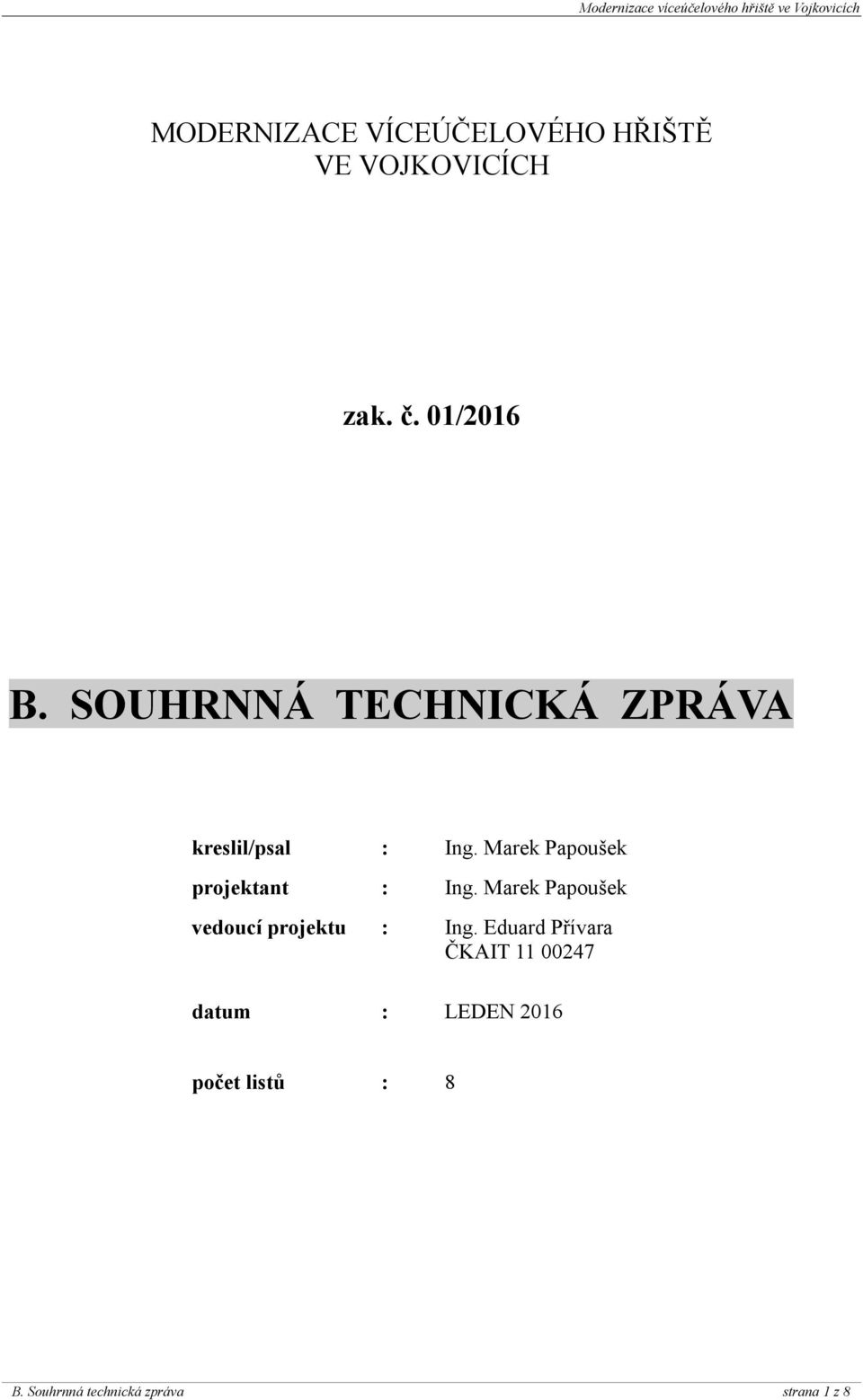 Modernizace víceúčelového hřiště ve Vojkovicích

MODERNIZACE VÍCEÚČELOVÉHO HŘIŠTĚ
VE VOJKOVICÍCH

zak. č. 01/2016

B. SOUHRNNÁ TECHNICKÁ ZPRÁVA

kreslil/psal : Ing. Marek Papoušek

projektant : Ing. Marek Papoušek

vedoucí projektu : Ing. Eduard Přívara
ČKAIT 11 00247

datum : LEDEN 2016

počet listů : 8

B. Souhrnná technická zpráva strana 1 z 8